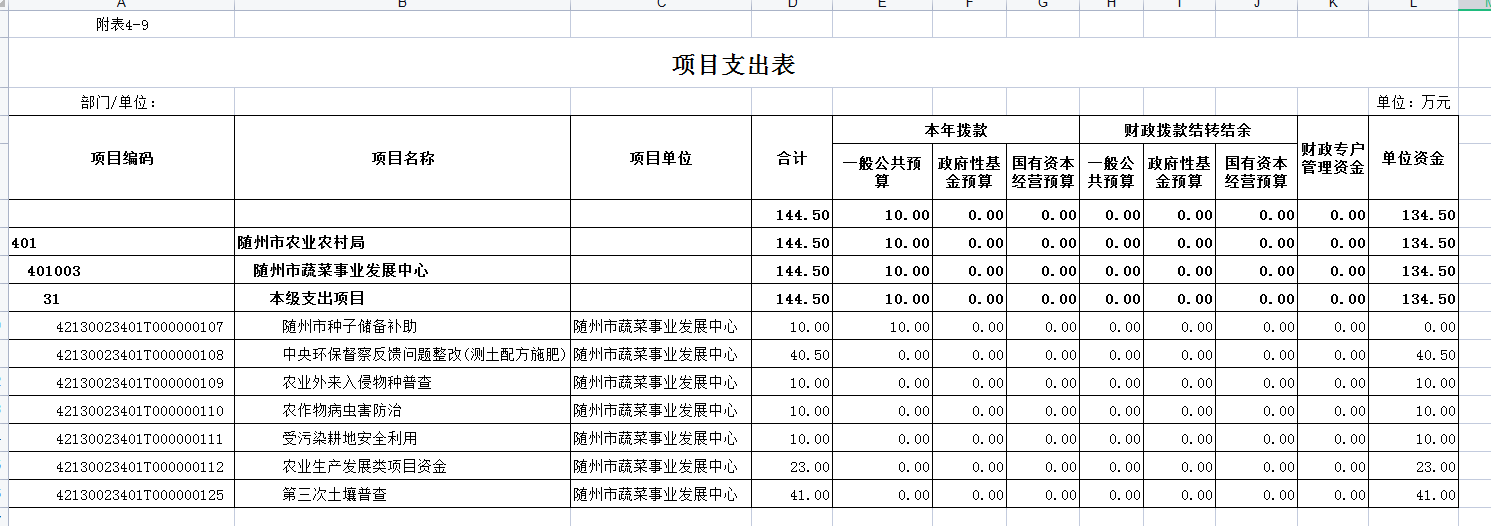 A B C D E F G H I J K L

附表4-9

项目支出表

部门/单位：

单位：万元

| 项目编码 | 项目名称 | 项目单位 | 合计 | 本年拨款 一般公共预算 | 本年拨款 政府性基金预算 | 本年拨款 国有资本经营预算 | 财政拨款结转结余 一般公共预算 | 财政拨款结转结余 政府性基金预算 | 财政拨款结转结余 国有资本经营预算 | 财政专户管理资金 | 单位资金 |
|---|---|---|---|---|---|---|---|---|---|---|---|
| | | | 144.50 | 10.00 | 0.00 | 0.00 | 0.00 | 0.00 | 0.00 | 0.00 | 134.50 |
| 401 | 随州市农业农村局 | | 144.50 | 10.00 | 0.00 | 0.00 | 0.00 | 0.00 | 0.00 | 0.00 | 134.50 |
| 401003 | 随州市蔬菜事业发展中心 | | 144.50 | 10.00 | 0.00 | 0.00 | 0.00 | 0.00 | 0.00 | 0.00 | 134.50 |
| 31 | 本级支出项目 | | 144.50 | 10.00 | 0.00 | 0.00 | 0.00 | 0.00 | 0.00 | 0.00 | 134.50 |
| 42130023401T000000107 | 随州市种子储备补助 | 随州市蔬菜事业发展中心 | 10.00 | 10.00 | 0.00 | 0.00 | 0.00 | 0.00 | 0.00 | 0.00 | 0.00 |
| 42130023401T000000108 | 中央环保督察反馈问题整改(测土配方施肥) | 随州市蔬菜事业发展中心 | 40.50 | 0.00 | 0.00 | 0.00 | 0.00 | 0.00 | 0.00 | 0.00 | 40.50 |
| 42130023401T000000109 | 农业外来入侵物种普查 | 随州市蔬菜事业发展中心 | 10.00 | 0.00 | 0.00 | 0.00 | 0.00 | 0.00 | 0.00 | 0.00 | 10.00 |
| 42130023401T000000110 | 农作物病虫害防治 | 随州市蔬菜事业发展中心 | 10.00 | 0.00 | 0.00 | 0.00 | 0.00 | 0.00 | 0.00 | 0.00 | 10.00 |
| 42130023401T000000111 | 受污染耕地安全利用 | 随州市蔬菜事业发展中心 | 10.00 | 0.00 | 0.00 | 0.00 | 0.00 | 0.00 | 0.00 | 0.00 | 10.00 |
| 42130023401T000000112 | 农业生产发展类项目资金 | 随州市蔬菜事业发展中心 | 23.00 | 0.00 | 0.00 | 0.00 | 0.00 | 0.00 | 0.00 | 0.00 | 23.00 |
| 42130023401T000000125 | 第三次土壤普查 | 随州市蔬菜事业发展中心 | 41.00 | 0.00 | 0.00 | 0.00 | 0.00 | 0.00 | 0.00 | 0.00 | 41.00 |